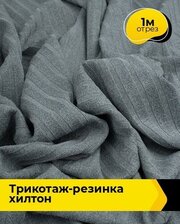 1м
отрез

Трикотаж-резинка
хилтон